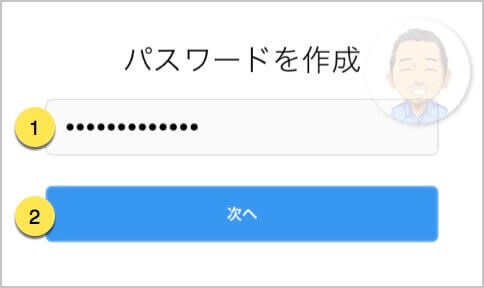 パスワードを作成

1 •••••••••••••

2 次へ